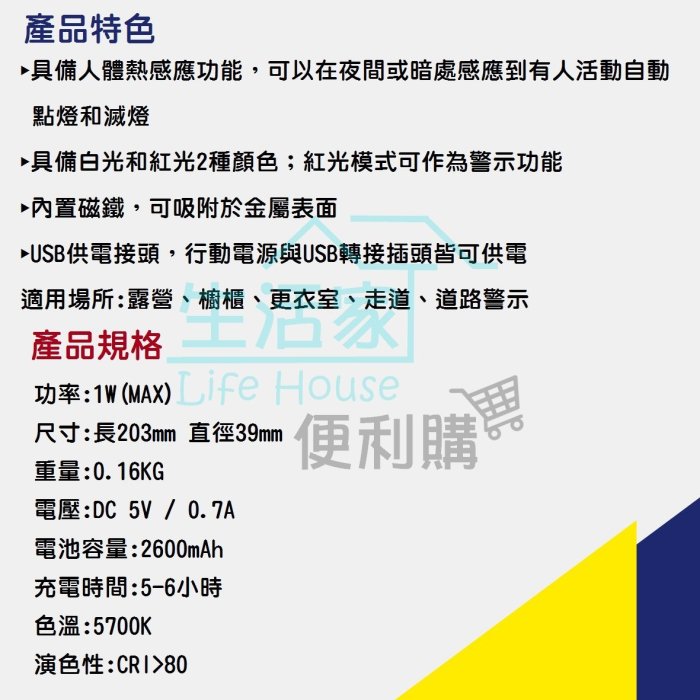 產品特色

▸具備人體熱感應功能，可以在夜間或暗處感應到有人活動自動點燈和滅燈

▸具備白光和紅光2種顏色；紅光模式可作為警示功能

▸內置磁鐵，可吸附於金屬表面

▸USB供電接頭，行動電源與USB轉接插頭皆可供電

適用場所:露營、櫥櫃、更衣室、走道、道路警示

產品規格

功率:1W(MAX)

尺寸:長203mm 直徑39mm

重量:0.16KG

電壓:DC 5V / 0.7A

電池容量:2600mAh

充電時間:5-6小時

色溫:5700K

演色性:CRI>80

生活家 Life House 便利購